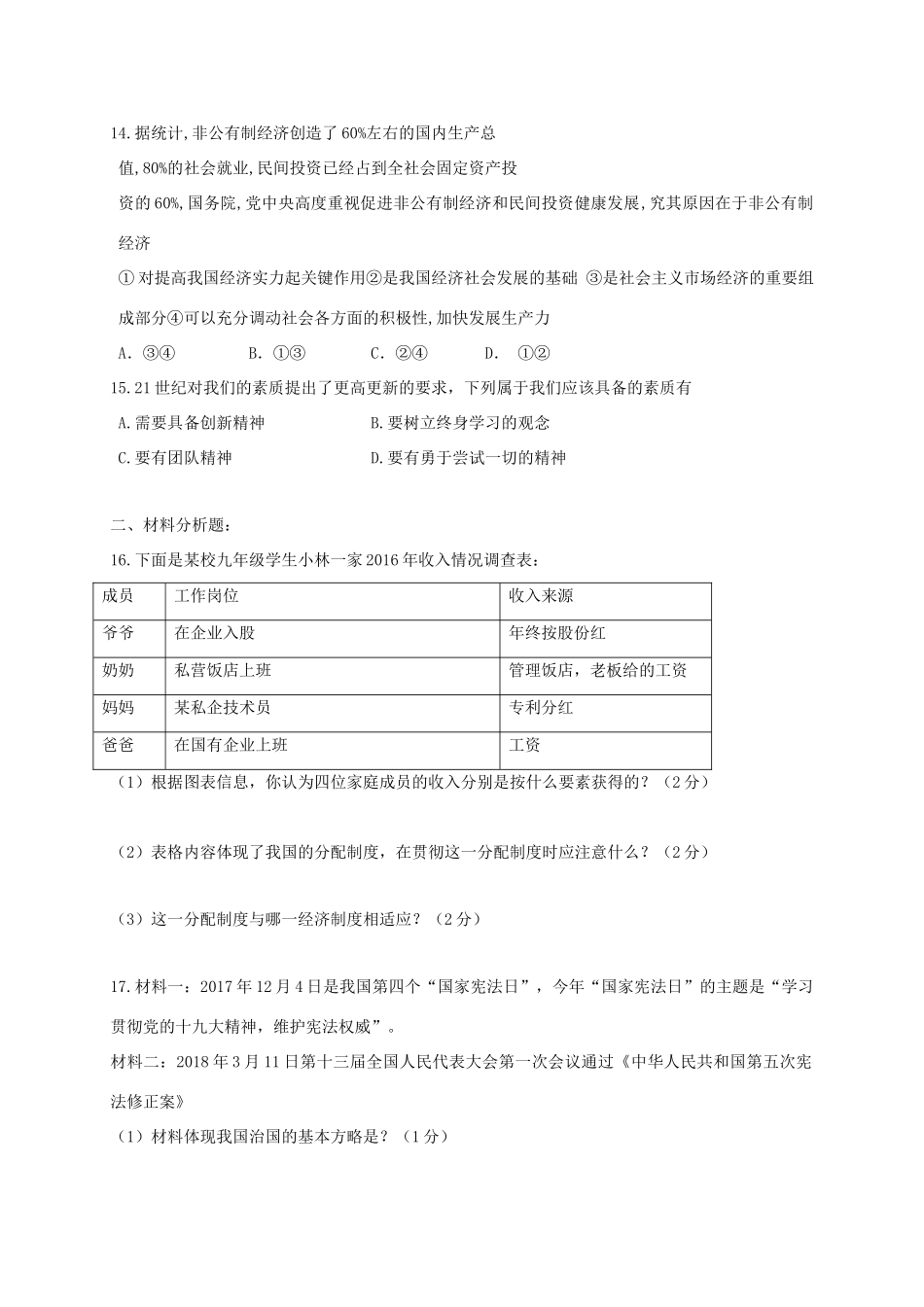 14.据统计,非公有制经济创造了60%左右的国内生产总值,80%的社会就业,民间投资已经占到全社会固定资产投资的60%,国务院,党中央高度重视促进非公有制经济和民间投资健康发展,究其原因在于非公有制经济

①对提高我国经济实力起关键作用②是我国经济社会发展的基础 ③是社会主义市场经济的重要组成部分④可以充分调动社会各方面的积极性,加快发展生产力

A. ③④　　B. ①③　　C. ②④　　D. ①②

15.21世纪对我们的素质提出了更高更新的要求，下列属于我们应该具备的素质有

A.需要具备创新精神　　B.要树立终身学习的观念

C.要有团队精神　　D.要有勇于尝试一切的精神

二、材料分析题：

16.下面是某校九年级学生小林一家2016年收入情况调查表：

| 成员 | 工作岗位 | 收入来源 |
|---|---|---|
| 爷爷 | 在企业入股 | 年终按股份红 |
| 奶奶 | 私营饭店上班 | 管理饭店，老板给的工资 |
| 妈妈 | 某私企技术员 | 专利分红 |
| 爸爸 | 在国有企业上班 | 工资 |

（1）根据图表信息，你认为四位家庭成员的收入分别是按什么要素获得的？（2分）

（2）表格内容体现了我国的分配制度，在贯彻这一分配制度时应注意什么？（2分）

（3）这一分配制度与哪一经济制度相适应？（2分）

17.材料一：2017年12月4日是我国第四个“国家宪法日”，今年“国家宪法日”的主题是“学习贯彻党的十九大精神，维护宪法权威”。

材料二：2018年3月11日第十三届全国人民代表大会第一次会议通过《中华人民共和国第五次宪法修正案》

（1）材料体现我国治国的基本方略是？（1分）